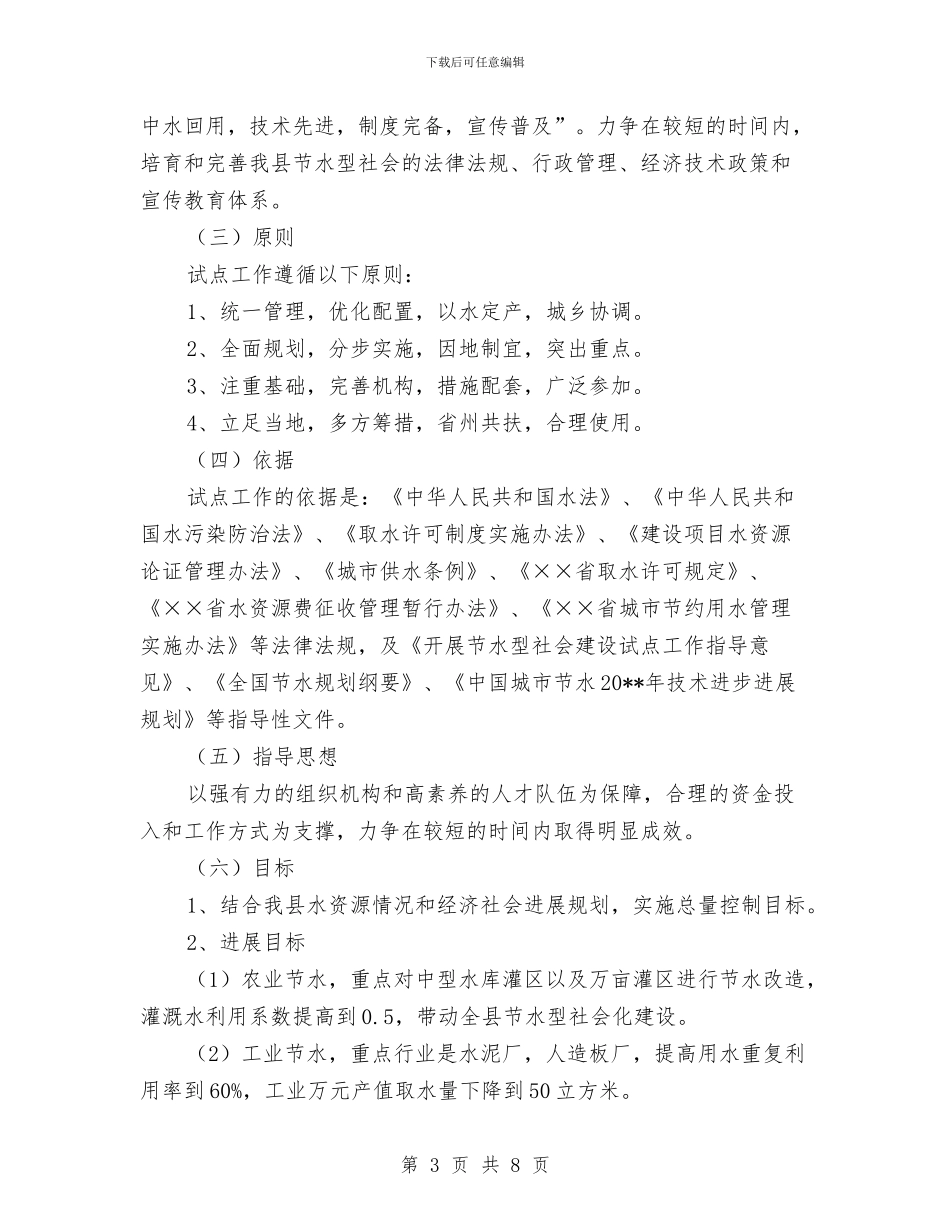 下载后可任意编辑

中水回用，技术先进，制度完备，宣传普及”。力争在较短的时间内，培育和完善我县节水型社会的法律法规、行政管理、经济技术政策和宣传教育体系。

（三）原则

试点工作遵循以下原则：

1、统一管理，优化配置，以水定产，城乡协调。

2、全面规划，分步实施，因地制宜，突出重点。

3、注重基础，完善机构，措施配套，广泛参加。

4、立足当地，多方筹措，省州共扶，合理使用。

（四）依据

试点工作的依据是：《中华人民共和国水法》、《中华人民共和国水污染防治法》、《取水许可制度实施办法》、《建设项目水资源论证管理办法》、《城市供水条例》、《××省取水许可规定》、《××省水资源费征收管理暂行办法》、《××省城市节约用水管理实施办法》等法律法规，及《开展节水型社会建设试点工作指导意见》、《全国节水规划纲要》、《中国城市节水20**年技术进步进展规划》等指导性文件。

（五）指导思想

以强有力的组织机构和高素养的人才队伍为保障，合理的资金投入和工作方式为支撑，力争在较短的时间内取得明显成效。

（六）目标

1、结合我县水资源情况和经济社会进展规划，实施总量控制目标。

2、进展目标

（1）农业节水，重点对中型水库灌区以及万亩灌区进行节水改造，灌溉水利用系数提高到0.5，带动全县节水型社会化建设。

（2）工业节水，重点行业是水泥厂，人造板厂，提高用水重复利用率到60%，工业万元产值取水量下降到50立方米。

第 3 页 共 8 页